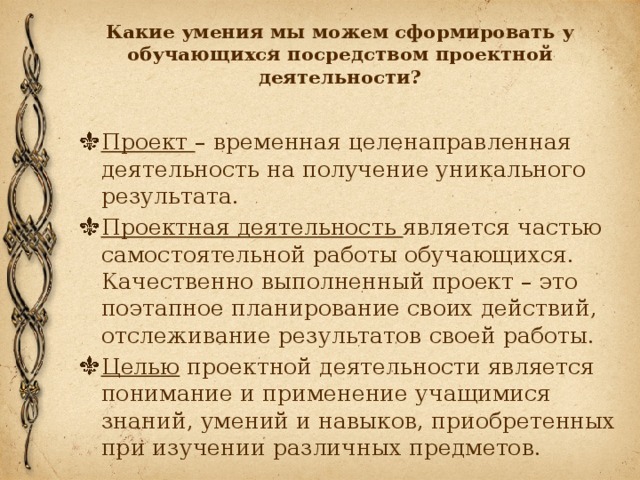 Какие умения мы можем сформировать у обучающихся посредством проектной деятельности?

Проект – временная целенаправленная деятельность на получение уникального результата.

Проектная деятельность является частью самостоятельной работы обучающихся. Качественно выполненный проект – это поэтапное планирование своих действий, отслеживание результатов своей работы.

Целью проектной деятельности является понимание и применение учащимися знаний, умений и навыков, приобретенных при изучении различных предметов.